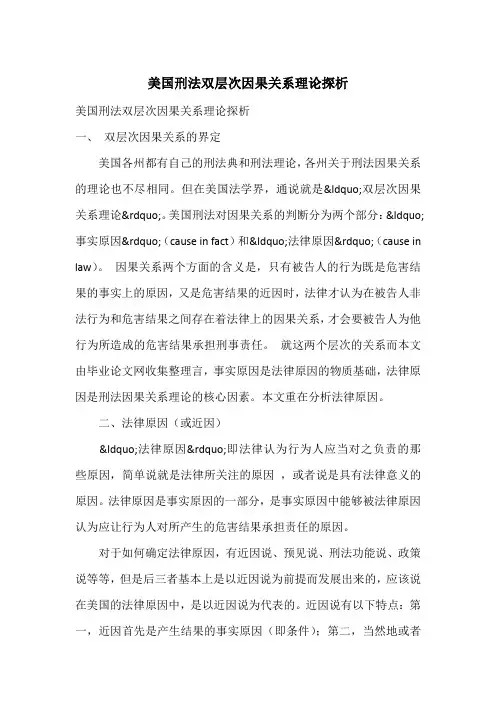 美国刑法双层次因果关系理论探析

美国刑法双层次因果关系理论探析

一、 双层次因果关系的界定

美国各州都有自己的刑法典和刑法理论，各州关于刑法因果关系的理论也不尽相同。但在美国法学界，通说就是&ldquo;双层次因果关系理论&rdquo;。美国刑法对因果关系的判断分为两个部分：&ldquo;事实原因&rdquo;（cause in fact）和&ldquo;法律原因&rdquo;（cause in law）。 因果关系两个方面的含义是，只有被告人的行为既是危害结果的事实上的原因，又是危害结果的近因时，法律才认为在被告人非法行为和危害结果之间存在着法律上的因果关系，才会要被告人为他行为所造成的危害结果承担刑事责任。 就这两个层次的关系而本文由毕业论文网收集整理言，事实原因是法律原因的物质基础，法律原因是刑法因果关系理论的核心因素。本文重在分析法律原因。

二、法律原因（或近因）

&ldquo;法律原因&rdquo;即法律认为行为人应当对之负责的那些原因，简单说就是法律所关注的原因 ，或者说是具有法律意义的原因。法律原因是事实原因的一部分，是事实原因中能够被法律原因认为应让行为人对所产生的危害结果承担责任的原因。

对于如何确定法律原因，有近因说、预见说、刑法功能说、政策说等等，但是后三者基本上是以近因说为前提而发展出来的，应该说在美国的法律原因中，是以近因说为代表的。近因说有以下特点：第一，近因首先是产生结果的事实原因（即条件）；第二，当然地或者